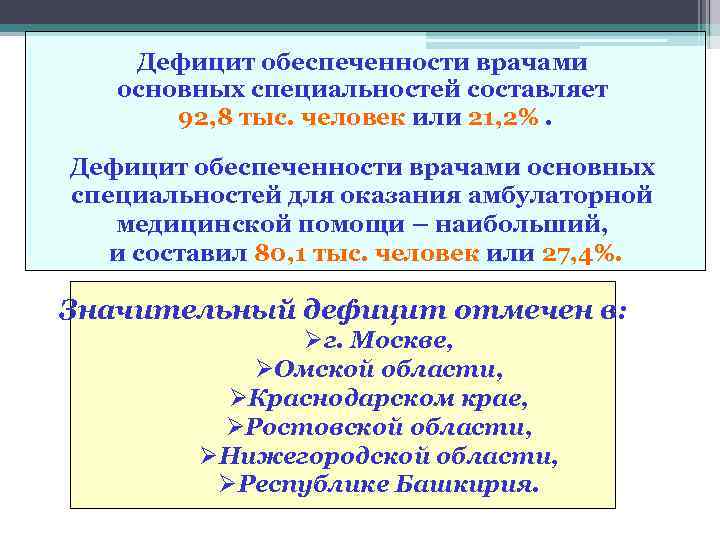 Дефицит обеспеченности врачами основных специальностей составляет 92,8 тыс. человек или 21,2% .

Дефицит обеспеченности врачами основных специальностей для оказания амбулаторной медицинской помощи – наибольший, и составил 80,1 тыс. человек или 27,4%.

Значительный дефицит отмечен в:
➢г. Москве,
➢Омской области,
➢Краснодарском крае,
➢Ростовской области,
➢Нижегородской области,
➢Республике Башкирия.